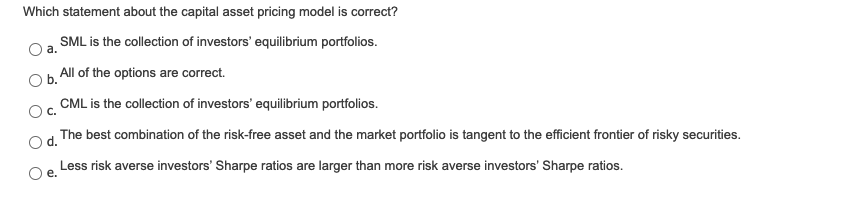 Which statement about the capital asset pricing model is correct?

a. SML is the collection of investors' equilibrium portfolios.

b. All of the options are correct.

c. CML is the collection of investors' equilibrium portfolios.

d. The best combination of the risk-free asset and the market portfolio is tangent to the efficient frontier of risky securities.

e. Less risk averse investors' Sharpe ratios are larger than more risk averse investors' Sharpe ratios.